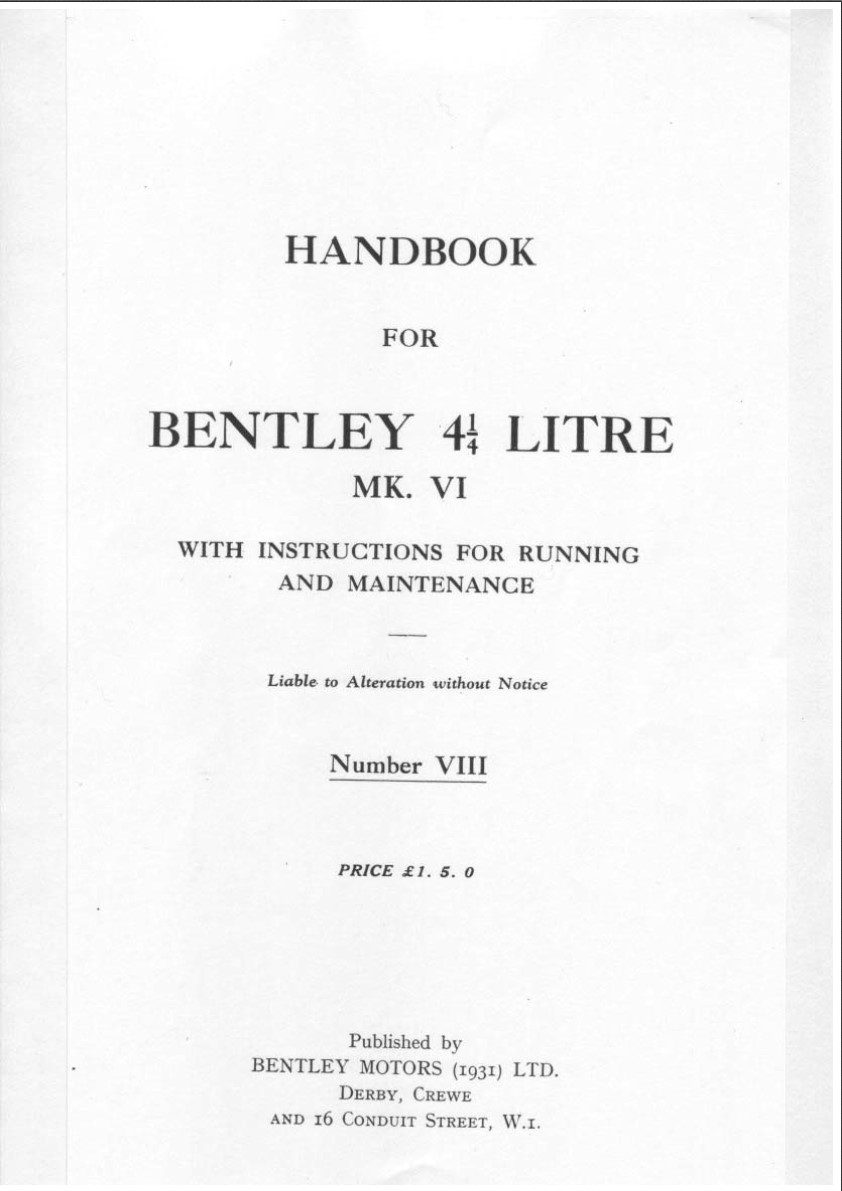 HANDBOOK

FOR

BENTLEY $4\frac{1}{4}$ LITRE

MK. VI

WITH INSTRUCTIONS FOR RUNNING AND MAINTENANCE

Liable to Alteration without Notice

Number VIII

PRICE £1. 5. 0

Published by
BENTLEY MOTORS (1931) LTD.
DERBY, CREWE
AND 16 CONDUIT STREET, W.1.